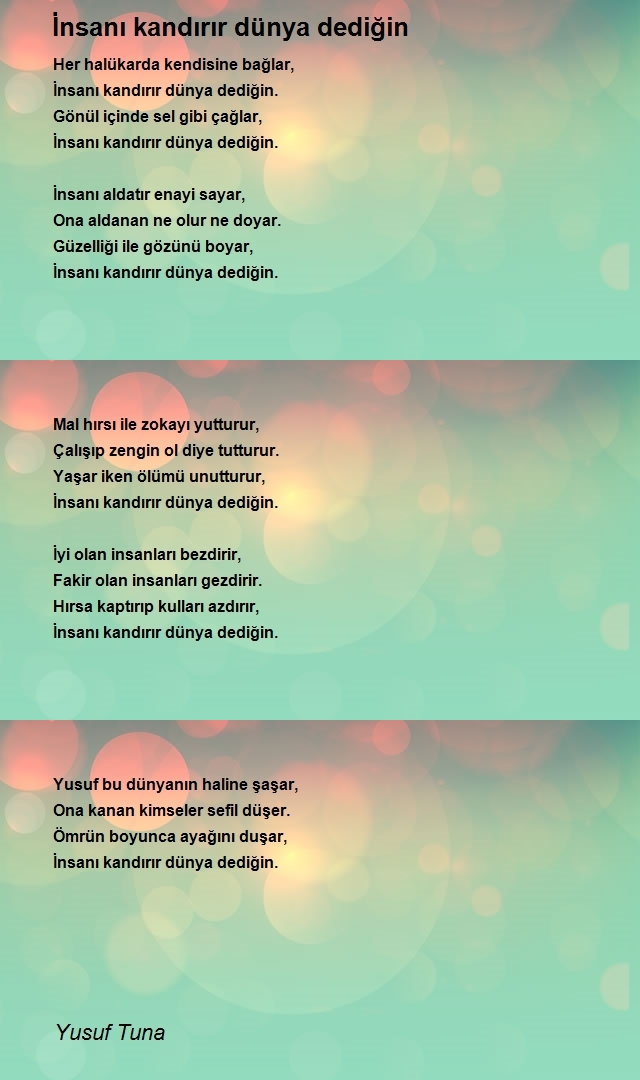 İnsanı kandırır dünya dediğin

Her halükarda kendisine bağlar,
İnsanı kandırır dünya dediğin.
Gönül içinde sel gibi çağlar,
İnsanı kandırır dünya dediğin.

İnsanı aldatır enayi sayar,
Ona aldanan ne olur ne doyar.
Güzelliği ile gözünü boyar,
İnsanı kandırır dünya dediğin.

Mal hırsı ile zokayı yutturur,
Çalışıp zengin ol diye tutturur.
Yaşar iken ölümü unutturur,
İnsanı kandırır dünya dediğin.

İyi olan insanları bezdirir,
Fakir olan insanları gezdirir.
Hırsa kaptırıp kulları azdırır,
İnsanı kandırır dünya dediğin.

Yusuf bu dünyanın haline şaşar,
Ona kanan kimseler sefil düşer.
Ömrün boyunca ayağını duşar,
İnsanı kandırır dünya dediğin.

Yusuf Tuna